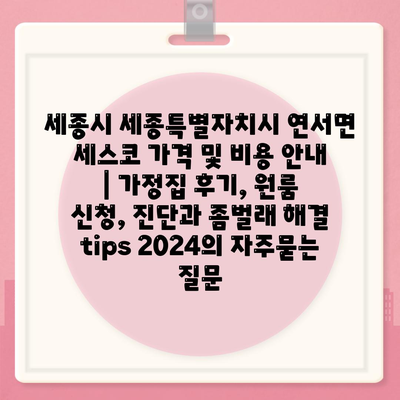 세종시 세종특별자치시 연서면 세스코 가격 및 비용 안내 | 가정집 후기, 원룸 신청, 진단과 좀벌래 해결 tips 2024의 자주묻는 질문